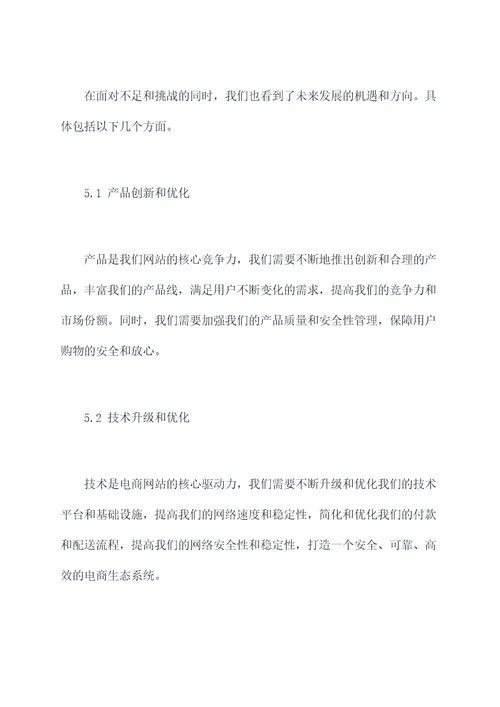 在面对不足和挑战的同时，我们也看到了未来发展的机遇和方向。具体包括以下几个方面。

5.1 产品创新和优化

产品是我们网站的核心竞争力，我们需要不断地推出创新和合理的产品，丰富我们的产品线，满足用户不断变化的需求，提高我们的竞争力和市场份额。同时，我们需要加强我们的产品质量和安全性管理，保障用户购物的安全和放心。

5.2 技术升级和优化

技术是电商网站的核心驱动力，我们需要不断升级和优化我们的技术平台和基础设施，提高我们的网络速度和稳定性，简化和优化我们的付款和配送流程，提高我们的网络安全性和稳定性，打造一个安全、可靠、高效的电商生态系统。